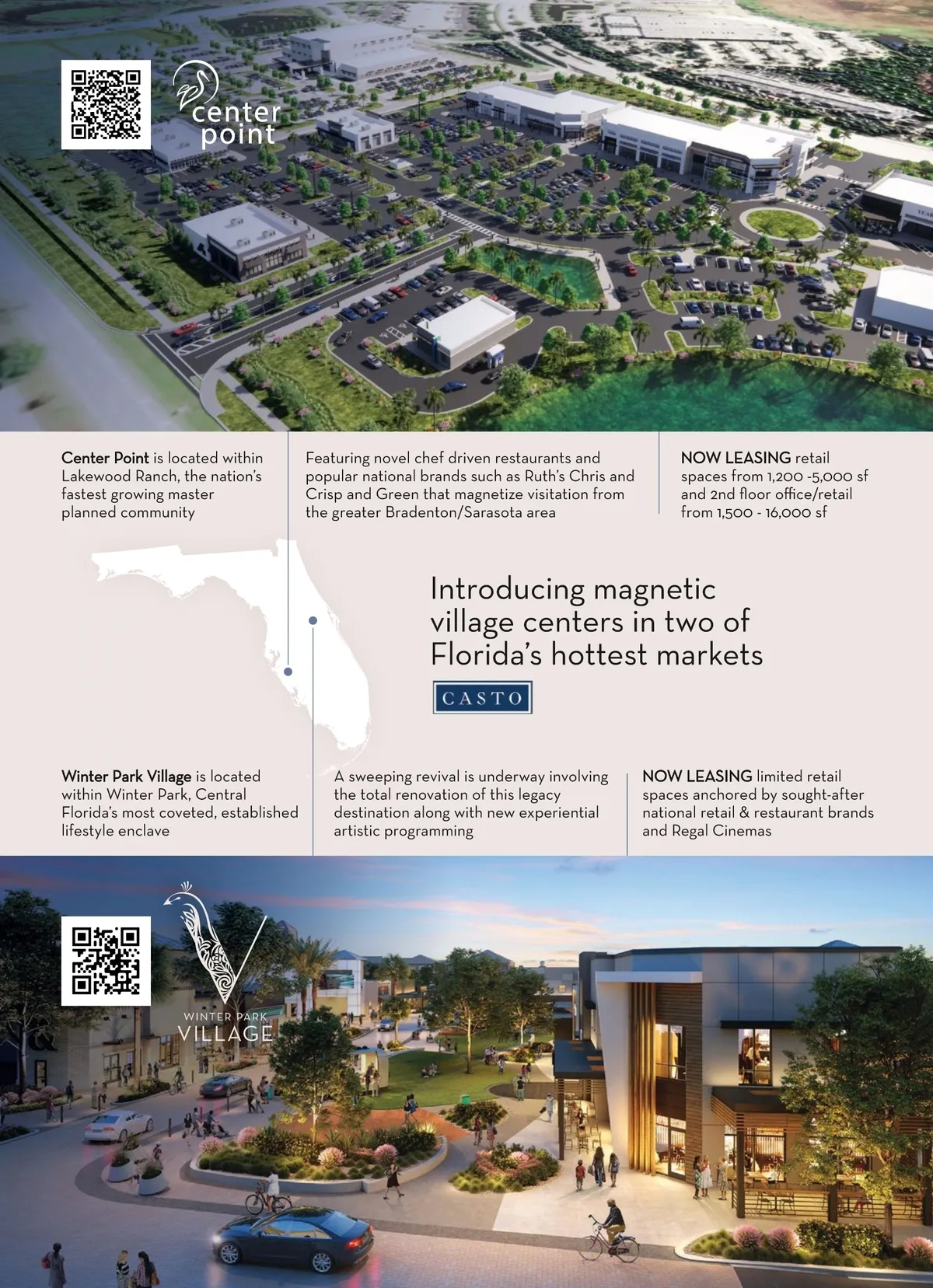 center point

Center Point is located within Lakewood Ranch, the nation's fastest growing master planned community

Featuring novel chef driven restaurants and popular national brands such as Ruth's Chris and Crisp and Green that magnetize visitation from the greater Bradenton/Sarasota area

NOW LEASING retail spaces from 1,200 -5,000 sf and 2nd floor office/retail from 1,500 - 16,000 sf

Introducing magnetic village centers in two of Florida's hottest markets

CASTO

Winter Park Village is located within Winter Park, Central Florida's most coveted, established lifestyle enclave

A sweeping revival is underway involving the total renovation of this legacy destination along with new experiential artistic programming

NOW LEASING limited retail spaces anchored by sought-after national retail & restaurant brands and Regal Cinemas

WINTER PARK VILLAGE